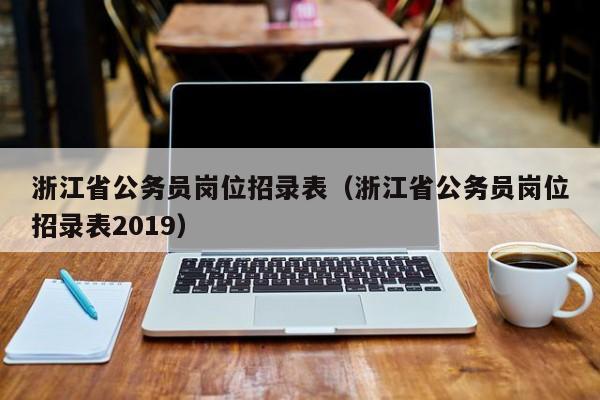 浙江省公务员岗位招录表（浙江省公务员岗位招录表2019）